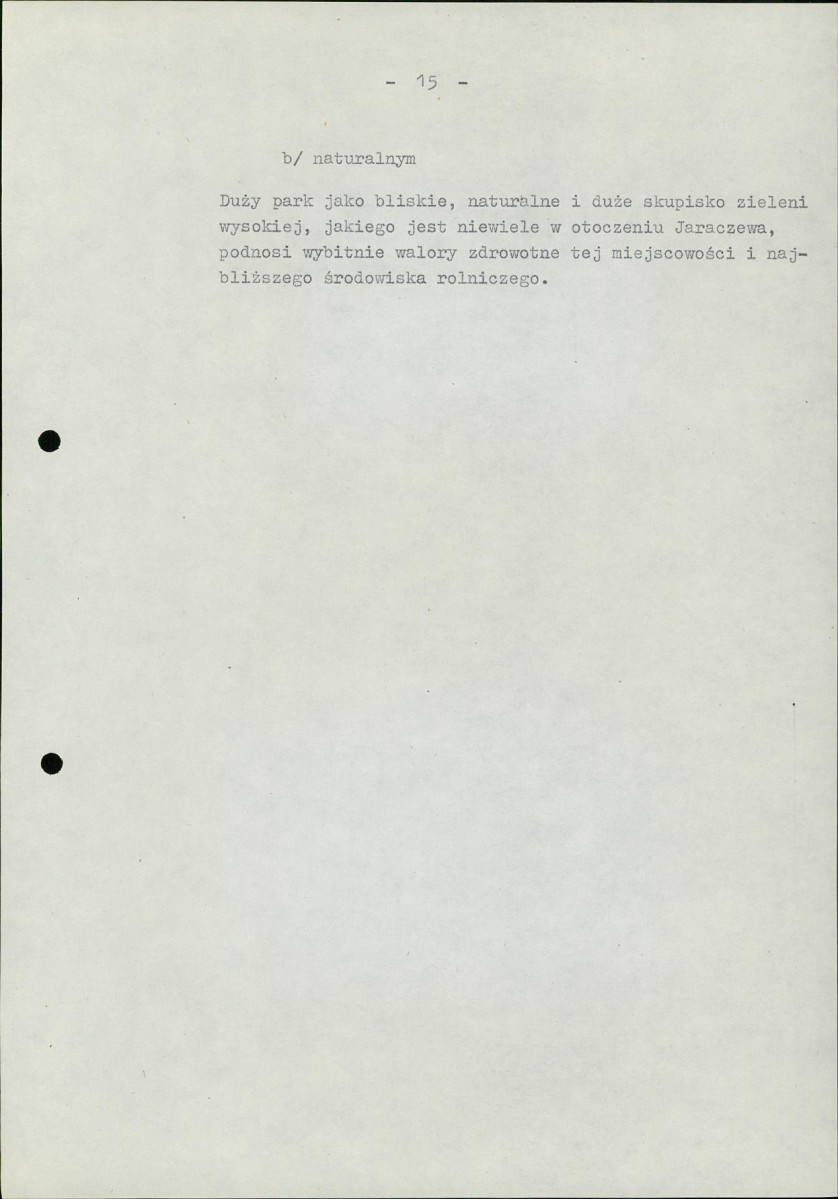 - 15 -

b/ naturalnym

Duży park jako bliskie, naturalne i duże skupisko zieleni wysokiej, jakiego jest niewiele w otoczeniu Jaraczewa, podnosi wybitnie walory zdrowotne tej miejscowości i najbliższego środowiska rolniczego.